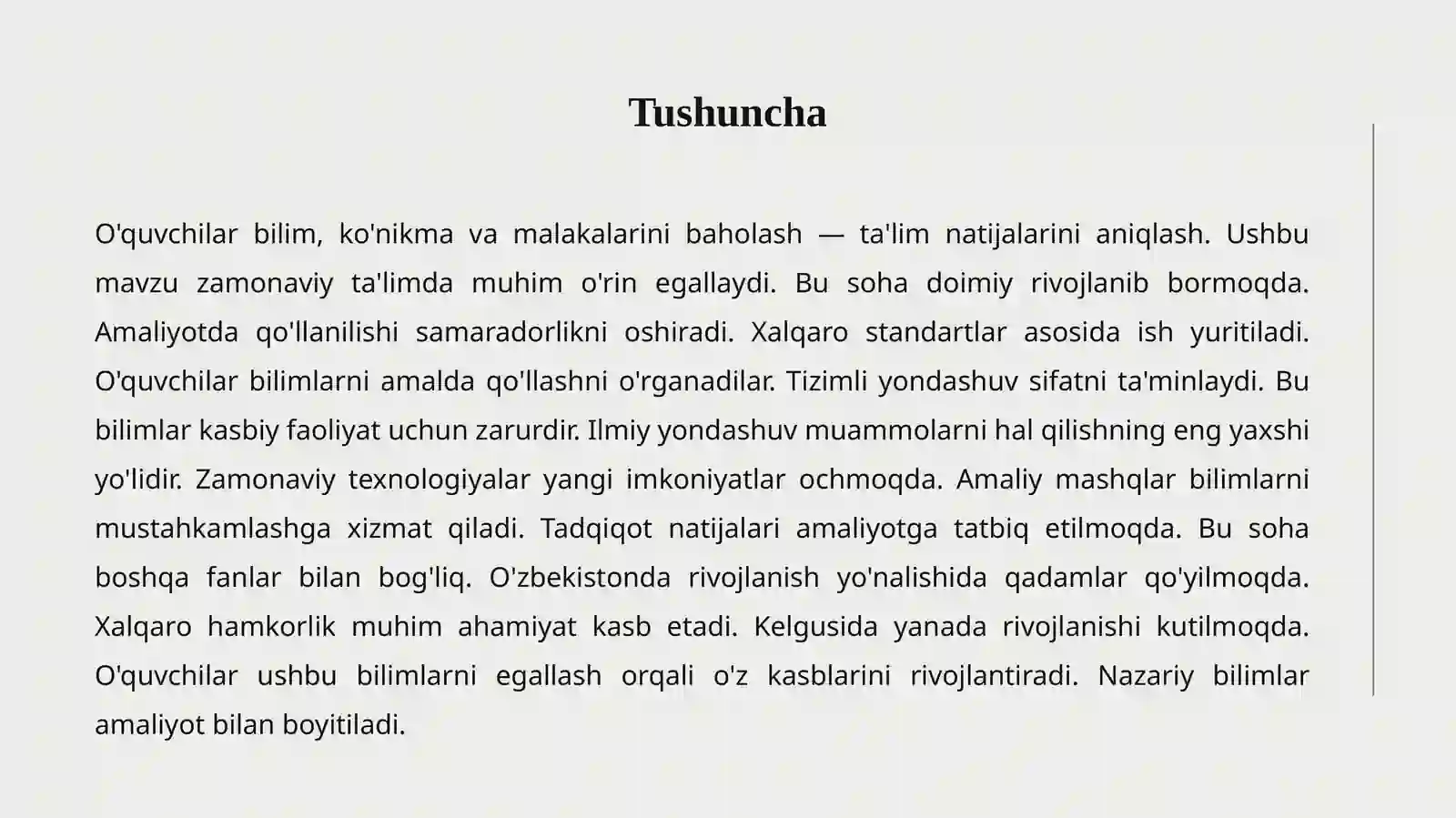 Tushuncha

O'quvchilar bilim, ko'nikma va malakalarini baholash — ta'lim natijalarini aniqlash. Ushbu mavzu zamonaviy ta'limda muhim o'rin egallaydi. Bu soha doimiy rivojlanib bormoqda. Amaliyotda qo'llanilishi samaradorlikni oshiradi. Xalqaro standartlar asosida ish yuritiladi. O'quvchilar bilimlarni amalda qo'llashni o'rganadilar. Tizimli yondashuv sifatni ta'minlaydi. Bu bilimlar kasbiy faoliyat uchun zarurdir. Ilmiy yondashuv muammolarni hal qilishning eng yaxshi yo'lidir. Zamonaviy texnologiyalar yangi imkoniyatlar ochmoqda. Amaliy mashqlar bilimlarni mustahkamlashga xizmat qiladi. Tadqiqot natijalari amaliyotga tatbiq etilmoqda. Bu soha boshqa fanlar bilan bog'liq. O'zbekistonda rivojlanish yo'nalishida qadamlar qo'yilmoqda. Xalqaro hamkorlik muhim ahamiyat kasb etadi. Kelgusida yanada rivojlanishi kutilmoqda. O'quvchilar ushbu bilimlarni egallash orqali o'z kasblarini rivojlantiradi. Nazariy bilimlar amaliyot bilan boyitiladi.